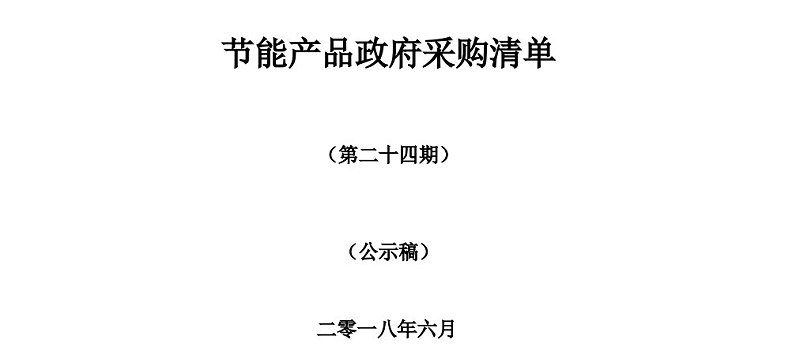 节能产品政府采购清单

（第二十四期）

（公示稿）

二零一八年六月